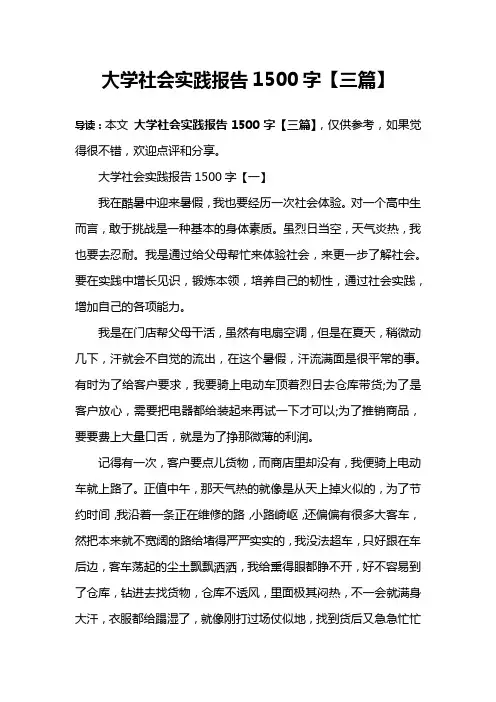 大学社会实践报告 1500 字【三篇】

导读：本文 大学社会实践报告 1500 字【三篇】，仅供参考，如果觉得很不错，欢迎点评和分享。

大学社会实践报告 1500 字【一】

我在酷暑中迎来暑假，我也要经历一次社会体验。对一个高中生而言，敢于挑战是一种基本的身体素质。虽烈日当空，天气炎热，我也要去忍耐。我是通过给父母帮忙来体验社会，来更一步了解社会。要在实践中增长见识，锻炼本领，培养自己的韧性，通过社会实践，增加自己的各项能力。

我是在门店帮父母干活，虽然有电扇空调，但是在夏天，稍微动几下，汗就会不自觉的流出，在这个暑假，汗流满面是很平常的事。有时为了给客户要求，我要骑上电动车顶着烈日去仓库带货;为了是客户放心，需要把电器都给装起来再试一下才可以;为了推销商品，要要费上大量口舌，就是为了挣那微薄的利润。

记得有一次，客户要点儿货物，而商店里却没有，我便骑上电动车就上路了。正值中午，那天气热的就像是从天上掉火似的，为了节约时间，我沿着一条正在维修的路，小路崎岖，还偏偏有很多大客车，然把本来就不宽阔的路给堵得严严实实的，我没法超车，只好跟在车后边，客车荡起的尘土飘飘洒洒，我给熏得眼都睁不开，好不容易到了仓库，钻进去找货物，仓库不透风，里面极其闷热，不一会就满身大汗，衣服都给蹋湿了，就像刚打过场仗似地，找到货后又急急忙忙